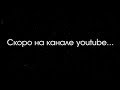 Скоро на канале youtube...